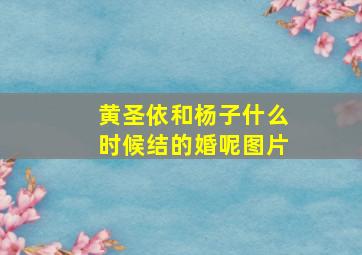 黄圣依和杨子什么时候结的婚呢图片